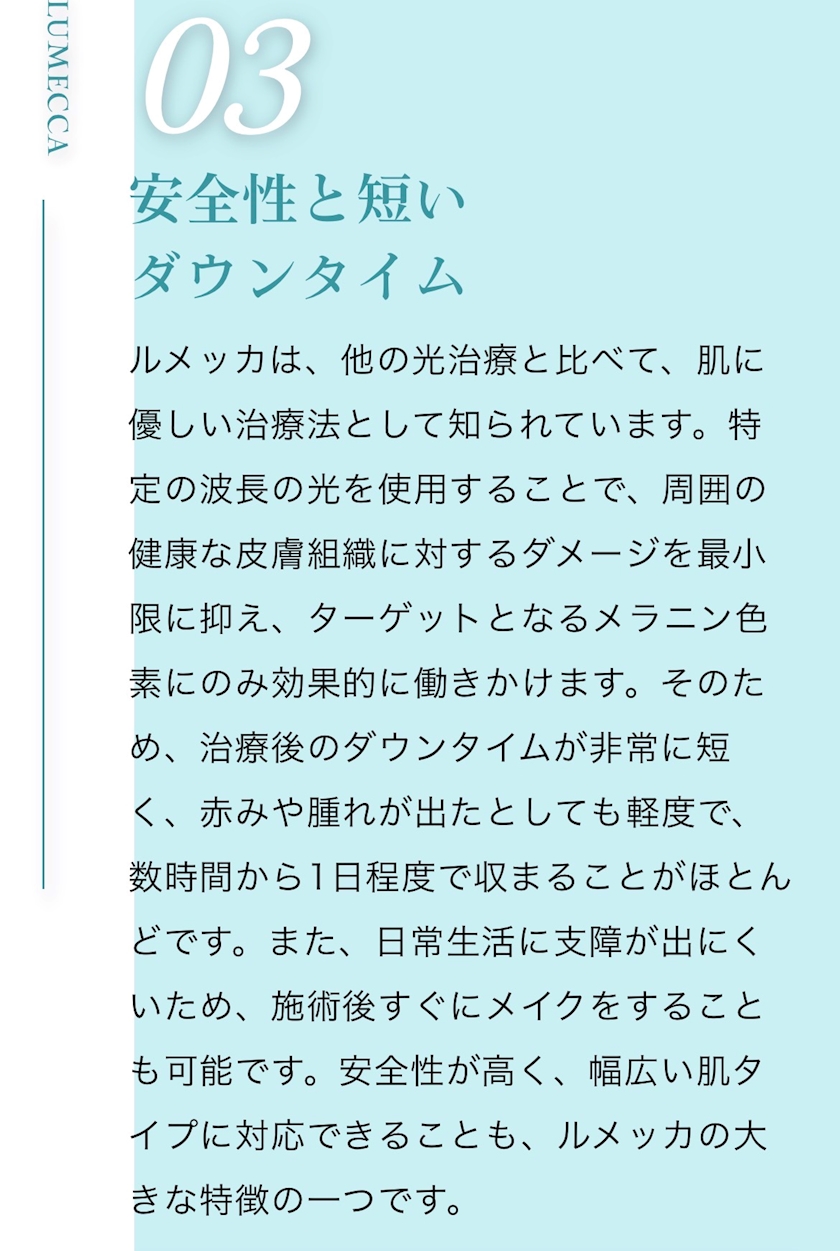 LUMECCA

03

安全性と短い
ダウンタイム

ルメッカは、他の光治療と比べて、肌に優しい治療法として知られています。特定の波長の光を使用することで、周囲の健康な皮膚組織に対するダメージを最小限に抑え、ターゲットとなるメラニン色素にのみ効果的に働きかけます。そのため、治療後のダウンタイムが非常に短く、赤みや腫れが出たとしても軽度で、数時間から1日程度で収まることがほとんどです。また、日常生活に支障が出にくいため、施術後すぐにメイクをすることも可能です。安全性が高く、幅広い肌タイプに対応できることも、ルメッカの大きな特徴の一つです。